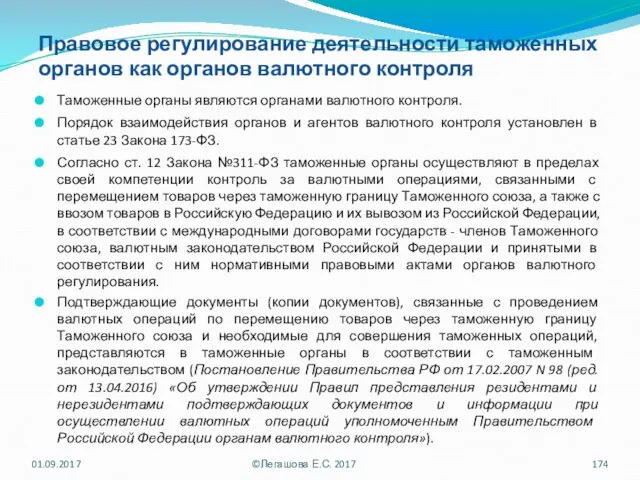 Правовое регулирование деятельности таможенных органов как органов валютного контроля

Таможенные органы являются органами валютного контроля.

Порядок взаимодействия органов и агентов валютного контроля установлен в статье 23 Закона 173-ФЗ.

Согласно ст. 12 Закона №311-ФЗ таможенные органы осуществляют в пределах своей компетенции контроль за валютными операциями, связанными с перемещением товаров через таможенную границу Таможенного союза, а также с ввозом товаров в Российскую Федерацию и их вывозом из Российской Федерации, в соответствии с международными договорами государств - членов Таможенного союза, валютным законодательством Российской Федерации и принятыми в соответствии с ним нормативными правовыми актами органов валютного регулирования.

Подтверждающие документы (копии документов), связанные с проведением валютных операций по перемещению товаров через таможенную границу Таможенного союза и необходимые для совершения таможенных операций, представляются в таможенные органы в соответствии с таможенным законодательством (Постановление Правительства РФ от 17.02.2007 N 98 (ред. от 13.04.2016) «Об утверждении Правил представления резидентами и нерезидентами подтверждающих документов и информации при осуществлении валютных операций уполномоченным Правительством Российской Федерации органам валютного контроля»).

01.09.2017

©Легашова Е.С. 2017

174